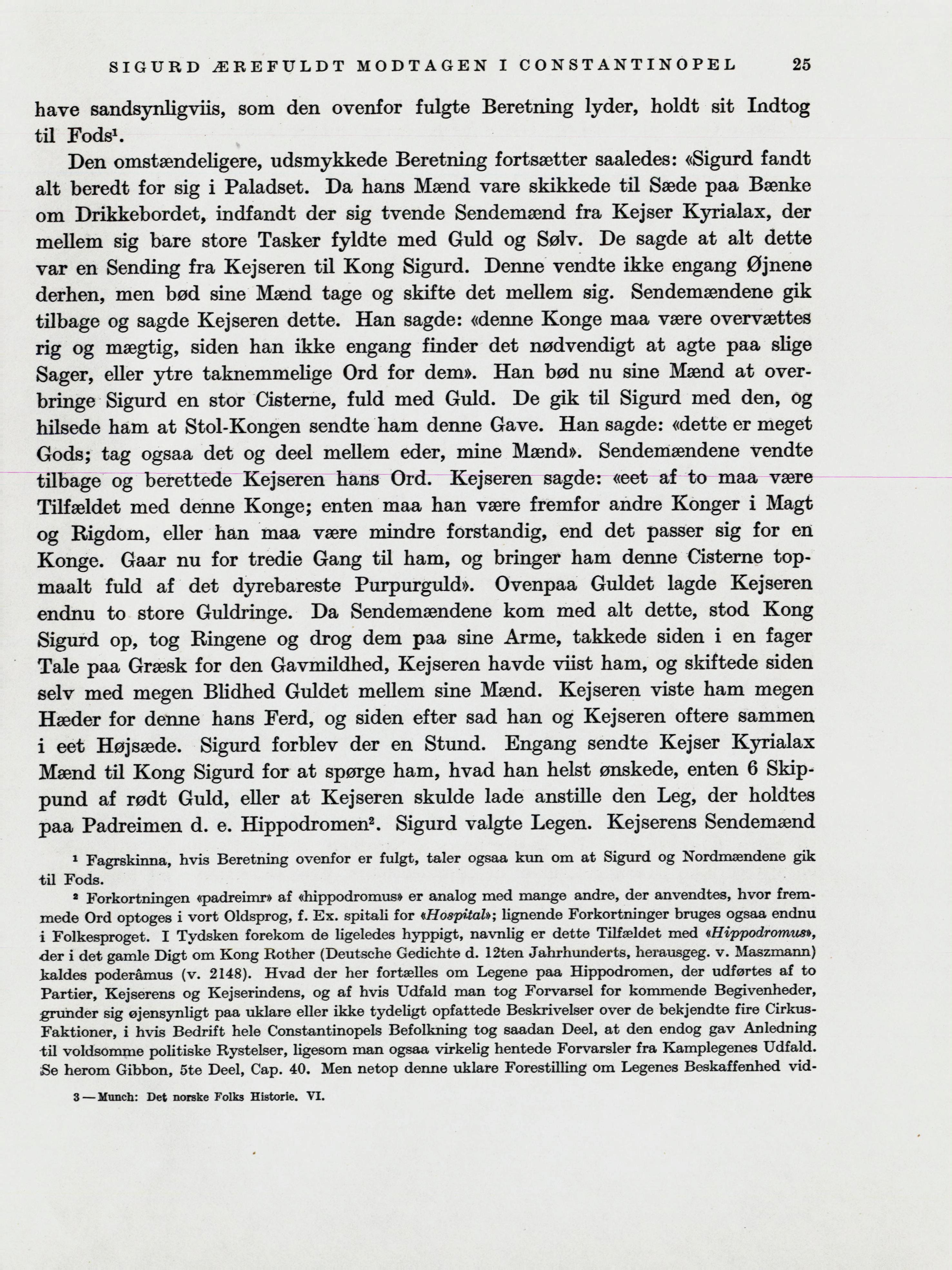 SIGURD ÆREFULDT MODTAGEN I CONSTANTINOPEL 25

have sandsynligviis, som den ovenfor fulgte Beretning lyder, holdt sit Indtog til Fods¹.

Den omstændeligere, udsmykkede Beretning fortsætter saaledes: «Sigurd fandt alt beredt for sig i Paladset. Da hans Mænd vare skikkede til Sæde paa Bænke om Drikkebordet, indfandt der sig tvende Sendemænd fra Kejser Kyrialax, der mellem sig bare store Tasker fyldte med Guld og Sølv. De sagde at alt dette var en Sending fra Kejseren til Kong Sigurd. Denne vendte ikke engang Øjnene derhen, men bød sine Mænd tage og skifte det mellem sig. Sendemændene gik tilbage og sagde Kejseren dette. Han sagde: «denne Konge maa være overvættes rig og mægtig, siden han ikke engang finder det nødvendigt at agte paa slige Sager, eller ytre taknemmelige Ord for dem». Han bød nu sine Mænd at overbringe Sigurd en stor Cisterne, fuld med Guld. De gik til Sigurd med den, og hilsede ham at Stol-Kongen sendte ham denne Gave. Han sagde: «dette er meget Gods; tag ogsaa det og deel mellem eder, mine Mænd». Sendemændene vendte tilbage og berettede Kejseren hans Ord. Kejseren sagde: «eet af to maa være Tilfældet med denne Konge; enten maa han være fremfor andre Konger i Magt og Rigdom, eller han maa være mindre forstandig, end det passer sig for en Konge. Gaar nu for tredie Gang til ham, og bringer ham denne Cisterne topmaalt fuld af det dyrebareste Purpurguld». Ovenpaa Guldet lagde Kejseren endnu to store Guldringe. Da Sendemændene kom med alt dette, stod Kong Sigurd op, tog Ringene og drog dem paa sine Arme, takkede siden i en fager Tale paa Græsk for den Gavmildhed, Kejseren havde viist ham, og skiftede siden selv med megen Blidhed Guldet mellem sine Mænd. Kejseren viste ham megen Hæder for denne hans Ferd, og siden efter sad han og Kejseren oftere sammen i eet Højsæde. Sigurd forblev der en Stund. Engang sendte Kejser Kyrialax Mænd til Kong Sigurd for at spørge ham, hvad han helst ønskede, enten 6 Skippund af rødt Guld, eller at Kejseren skulde lade anstille den Leg, der holdtes paa Padreimen d. e. Hippodromen². Sigurd valgte Legen. Kejserens Sendemænd

¹ Fagrskinna, hvis Beretning ovenfor er fulgt, taler ogsaa kun om at Sigurd og Nordmændene gik til Fods.

² Forkortningen «padreimr» af «hippodromus» er analog med mange andre, der anvendtes, hvor fremmede Ord optoges i vort Oldsprog, f. Ex. spitali for «Hospital»; lignende Forkortninger bruges ogsaa endnu i Folkesproget. I Tydsken forekom de ligeledes hyppigt, navnlig er dette Tilfældet med «Hippodromus», der i det gamle Digt om Kong Rother (Deutsche Gedichte d. 12ten Jahrhunderts, herausgeg. v. Maszmann) kaldes poderâmus (v. 2148). Hvad der her fortælles om Legene paa Hippodromen, der udførtes af to Partier, Kejserens og Kejserindens, og af hvis Udfald man tog Forvarsel for kommende Begivenheder, grunder sig øjensynligt paa uklare eller ikke tydeligt opfattede Beskrivelser over de bekjendte fire Cirkus-Faktioner, i hvis Bedrift hele Constantinopels Befolkning tog saadan Deel, at den endog gav Anledning til voldsomme politiske Rystelser, ligesom man ogsaa virkelig hentede Forvarsler fra Kamplegenes Udfald. Se herom Gibbon, 5te Deel, Cap. 40. Men netop denne uklare Forestilling om Legenes Beskaffenhed vid-

3 — Munch: Det norske Folks Historie. VI.